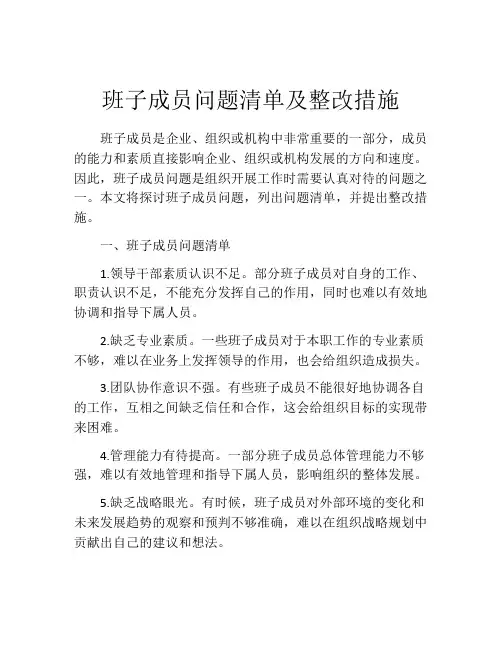 班子成员问题清单及整改措施

班子成员是企业、组织或机构中非常重要的一部分，成员的能力和素质直接影响企业、组织或机构发展的方向和速度。因此，班子成员问题是组织开展工作时需要认真对待的问题之一。本文将探讨班子成员问题，列出问题清单，并提出整改措施。

一、班子成员问题清单

1.领导干部素质认识不足。部分班子成员对自身的工作、职责认识不足，不能充分发挥自己的作用，同时也难以有效地协调和指导下属人员。

2.缺乏专业素质。一些班子成员对于本职工作的专业素质不够，难以在业务上发挥领导的作用，也会给组织造成损失。

3.团队协作意识不强。有些班子成员不能很好地协调各自的工作，互相之间缺乏信任和合作，这会给组织目标的实现带来困难。

4.管理能力有待提高。一部分班子成员总体管理能力不够强，难以有效地管理和指导下属人员，影响组织的整体发展。

5.缺乏战略眼光。有时候，班子成员对外部环境的变化和未来发展趋势的观察和预判不够准确，难以在组织战略规划中贡献出自己的建议和想法。